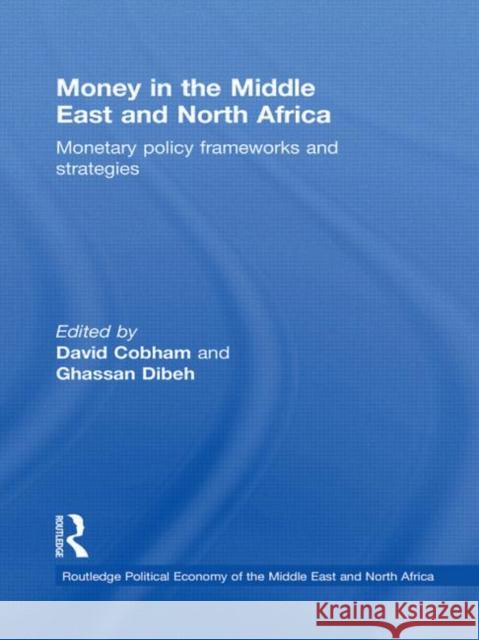 Money in the Middle East and North Africa

Monetary policy frameworks and strategies

Edited by
David Cobham and
Ghassan Dibeh

ROUTLEDGE

Routledge Political Economy of the Middle East and North Africa